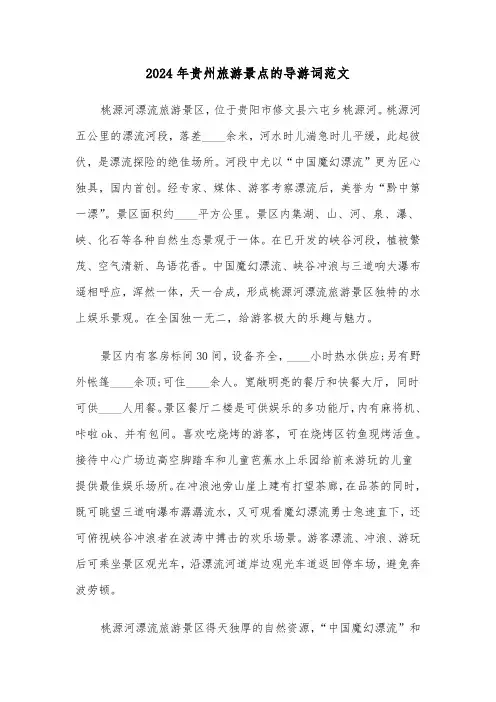 2024年贵州旅游景点的导游词范文

桃源河漂流旅游景区，位于贵阳市修文县六屯乡桃源河。桃源河五公里的漂流河段，落差____余米，河水时儿湍急时儿平缓，此起彼伏，是漂流探险的绝佳场所。河段中尤以“中国魔幻漂流”更为匠心独具，国内首创。经专家、媒体、游客考察漂流后，美誉为“黔中第一漂”。景区面积约____平方公里。景区内集湖、山、河、泉、瀑、峡、化石等各种自然生态景观于一体。在已开发的峡谷河段，植被繁茂、空气清新、鸟语花香。中国魔幻漂流、峡谷冲浪与三道响大瀑布遥相呼应，浑然一体，天一合成，形成桃源河漂流旅游景区独特的水上娱乐景观。在全国独一无二，给游客极大的乐趣与魅力。

景区内有客房标间30间，设备齐全，____小时热水供应;另有野外帐篷____余顶;可住____余人。宽敞明亮的餐厅和快餐大厅，同时可供____人用餐。景区餐厅二楼是可供娱乐的多功能厅，内有麻将机、咔啦ok、并有包间。喜欢吃烧烤的游客，可在烧烤区钓鱼现烤活鱼。接待中心广场边高空脚踏车和儿童芭蕉水上乐园给前来游玩的儿童提供最佳娱乐场所。在冲浪池旁山崖上建有打望茶廊，在品茶的同时，既可眺望三道响瀑布潺潺流水，又可观看魔幻漂流勇士急速直下，还可俯视峡谷冲浪者在波涛中搏击的欢乐场景。游客漂流、冲浪、游玩后可乘坐景区观光车，沿漂流河道岸边观光车道返回停车场，避免奔波劳顿。

桃源河漂流旅游景区得天独厚的自然资源，“中国魔幻漂流”和